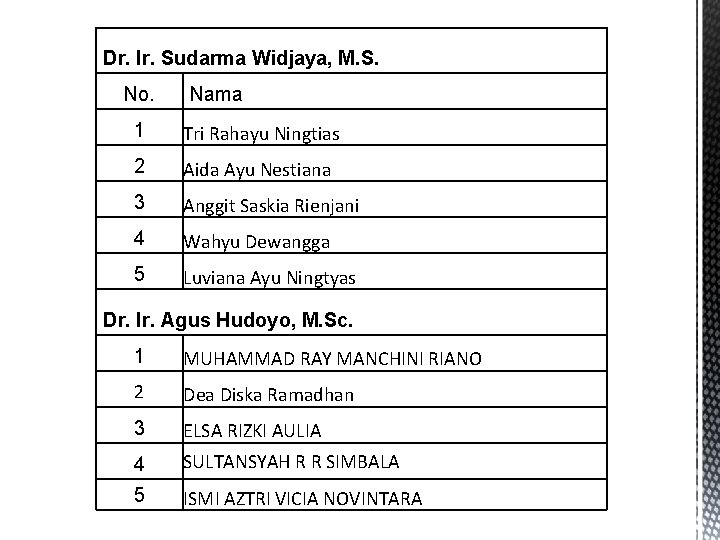 | Dr. Ir. Sudarma Widjaya, M.S. | |
|---|---|
| No. | Nama |
| 1 | Tri Rahayu Ningtias |
| 2 | Aida Ayu Nestiana |
| 3 | Anggit Saskia Rienjani |
| 4 | Wahyu Dewangga |
| 5 | Luviana Ayu Ningtyas |
| Dr. Ir. Agus Hudoyo, M.Sc. | |
| 1 | MUHAMMAD RAY MANCHINI RIANO |
| 2 | Dea Diska Ramadhan |
| 3 | ELSA RIZKI AULIA |
| 4 | SULTANSYAH R R SIMBALA |
| 5 | ISMI AZTRI VICIA NOVINTARA |